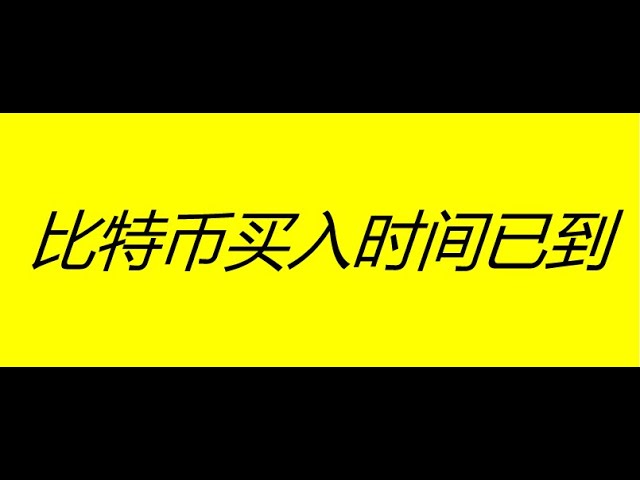 比特币买入时间已到